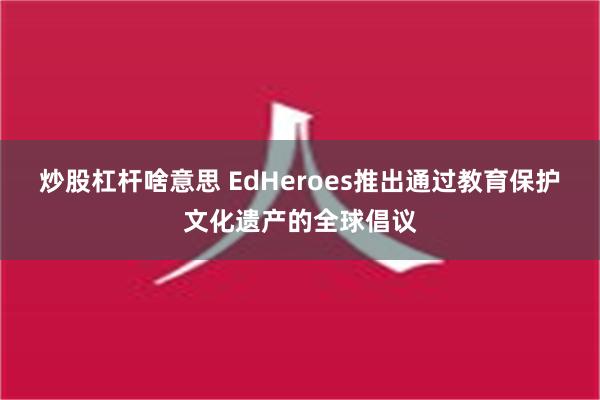 炒股杠杆啥意思 EdHeroes推出通过教育保护文化遗产的全球倡议